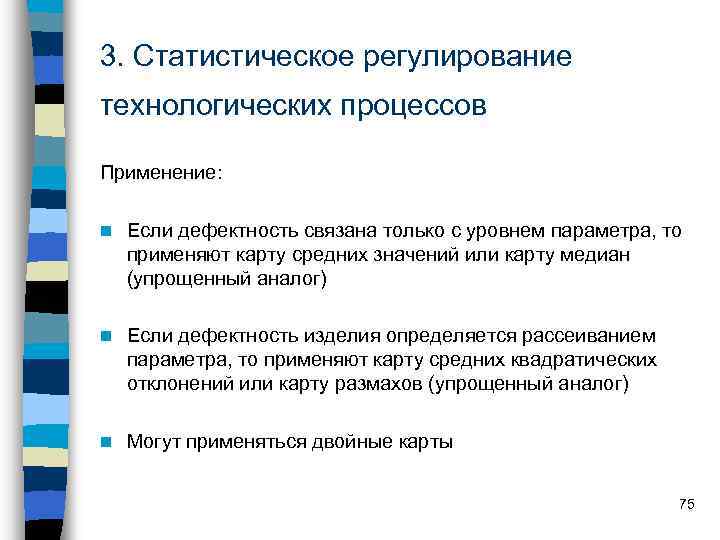 3. Статистическое регулирование технологических процессов

Применение:

Если дефектность связана только с уровнем параметра, то применяют карту средних значений или карту медиан (упрощенный аналог)

Если дефектность изделия определяется рассеиванием параметра, то применяют карту средних квадратических отклонений или карту размахов (упрощенный аналог)

Могут применяться двойные карты

75